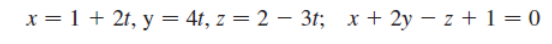 $x = 1 + 2t$, $y = 4t$, $z = 2 - 3t$;   $x + 2y - z + 1 = 0$